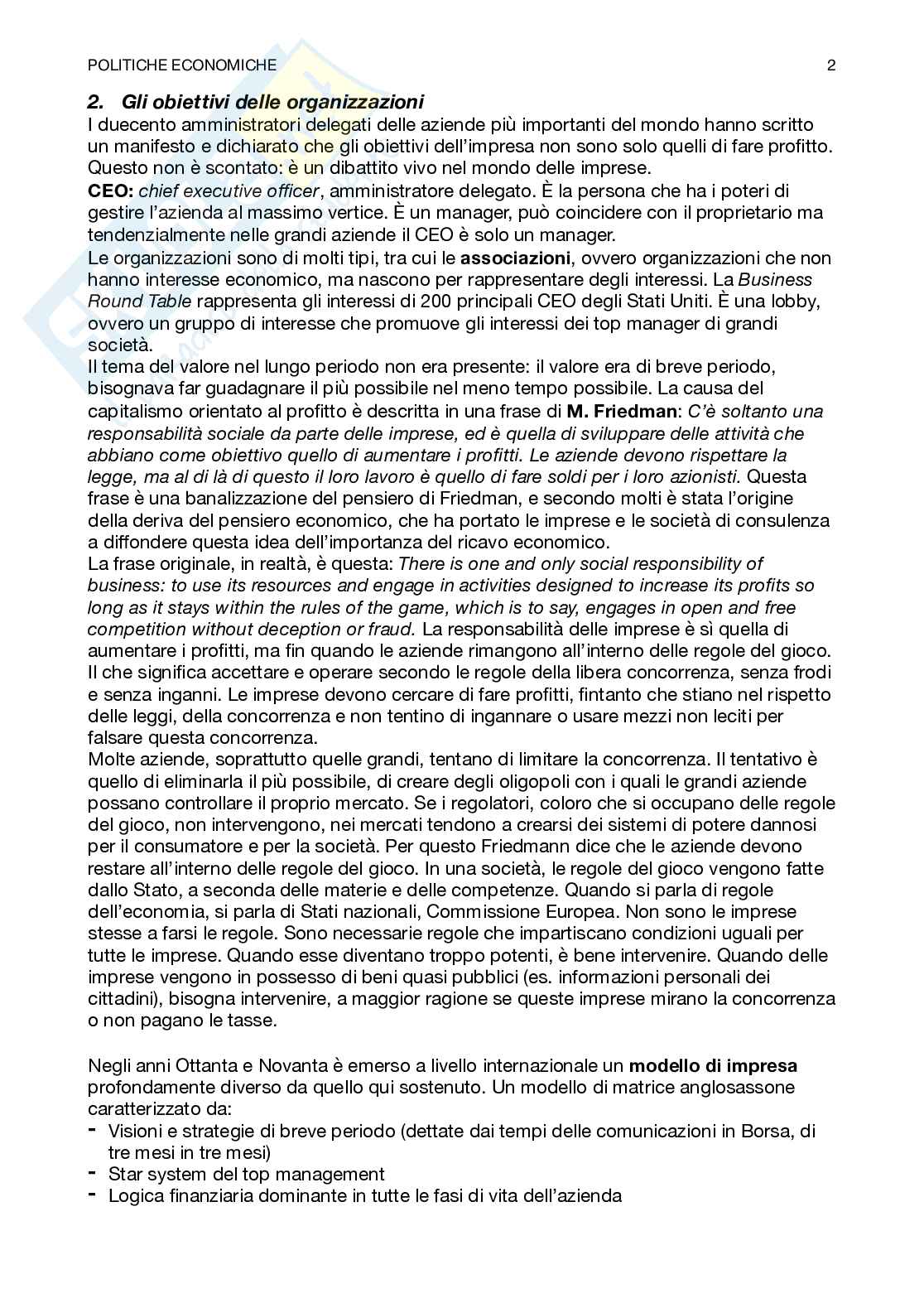 POLITICHE ECONOMICHE 2

2. Gli obiettivi delle organizzazioni

I duecento amministratori delegati delle aziende più importanti del mondo hanno scritto un manifesto e dichiarato che gli obiettivi dell'impresa non sono solo quelli di fare profitto. Questo non è scontato: è un dibattito vivo nel mondo delle imprese.

CEO: chief executive officer, amministratore delegato. È la persona che ha i poteri di gestire l'azienda al massimo vertice. È un manager, può coincidere con il proprietario ma tendenzialmente nelle grandi aziende il CEO è solo un manager.

Le organizzazioni sono di molti tipi, tra cui le associazioni, ovvero organizzazioni che non hanno interesse economico, ma nascono per rappresentare degli interessi. La Business Round Table rappresenta gli interessi di 200 principali CEO degli Stati Uniti. È una lobby, ovvero un gruppo di interesse che promuove gli interessi dei top manager di grandi società.

Il tema del valore nel lungo periodo non era presente: il valore era di breve periodo, bisognava far guadagnare il più possibile nel meno tempo possibile. La causa del capitalismo orientato al profitto è descritta in una frase di M. Friedman: C'è soltanto una responsabilità sociale da parte delle imprese, ed è quella di sviluppare delle attività che abbiano come obiettivo quello di aumentare i profitti. Le aziende devono rispettare la legge, ma al di là di questo il loro lavoro è quello di fare soldi per i loro azionisti. Questa frase è una banalizzazione del pensiero di Friedman, e secondo molti è stata l'origine della deriva del pensiero economico, che ha portato le imprese e le società di consulenza a diffondere questa idea dell'importanza del ricavo economico.

La frase originale, in realtà, è questa: There is one and only social responsibility of business: to use its resources and engage in activities designed to increase its profits so long as it stays within the rules of the game, which is to say, engages in open and free competition without deception or fraud. La responsabilità delle imprese è sì quella di aumentare i profitti, ma fin quando le aziende rimangono all'interno delle regole del gioco. Il che significa accettare e operare secondo le regole della libera concorrenza, senza frodi e senza inganni. Le imprese devono cercare di fare profitti, fintanto che stiano nel rispetto delle leggi, della concorrenza e non tentino di ingannare o usare mezzi non leciti per falsare questa concorrenza.

Molte aziende, soprattutto quelle grandi, tentano di limitare la concorrenza. Il tentativo è quello di eliminarla il più possibile, di creare degli oligopoli con i quali le grandi aziende possano controllare il proprio mercato. Se i regolatori, coloro che si occupano delle regole del gioco, non intervengono, nei mercati tendono a crearsi dei sistemi di potere dannosi per il consumatore e per la società. Per questo Friedmann dice che le aziende devono restare all'interno delle regole del gioco. In una società, le regole del gioco vengono fatte dallo Stato, a seconda delle materie e delle competenze. Quando si parla di regole dell'economia, si parla di Stati nazionali, Commissione Europea. Non sono le imprese stesse a farsi le regole. Sono necessarie regole che impartiscano condizioni uguali per tutte le imprese. Quando esse diventano troppo potenti, è bene intervenire. Quando delle imprese vengono in possesso di beni quasi pubblici (es. informazioni personali dei cittadini), bisogna intervenire, a maggior ragione se queste imprese mirano la concorrenza o non pagano le tasse.

Negli anni Ottanta e Novanta è emerso a livello internazionale un modello di impresa profondamente diverso da quello qui sostenuto. Un modello di matrice anglosassone caratterizzato da:
- Visioni e strategie di breve periodo (dettate dai tempi delle comunicazioni in Borsa, di tre mesi in tre mesi)
- Star system del top management
- Logica finanziaria dominante in tutte le fasi di vita dell'azienda